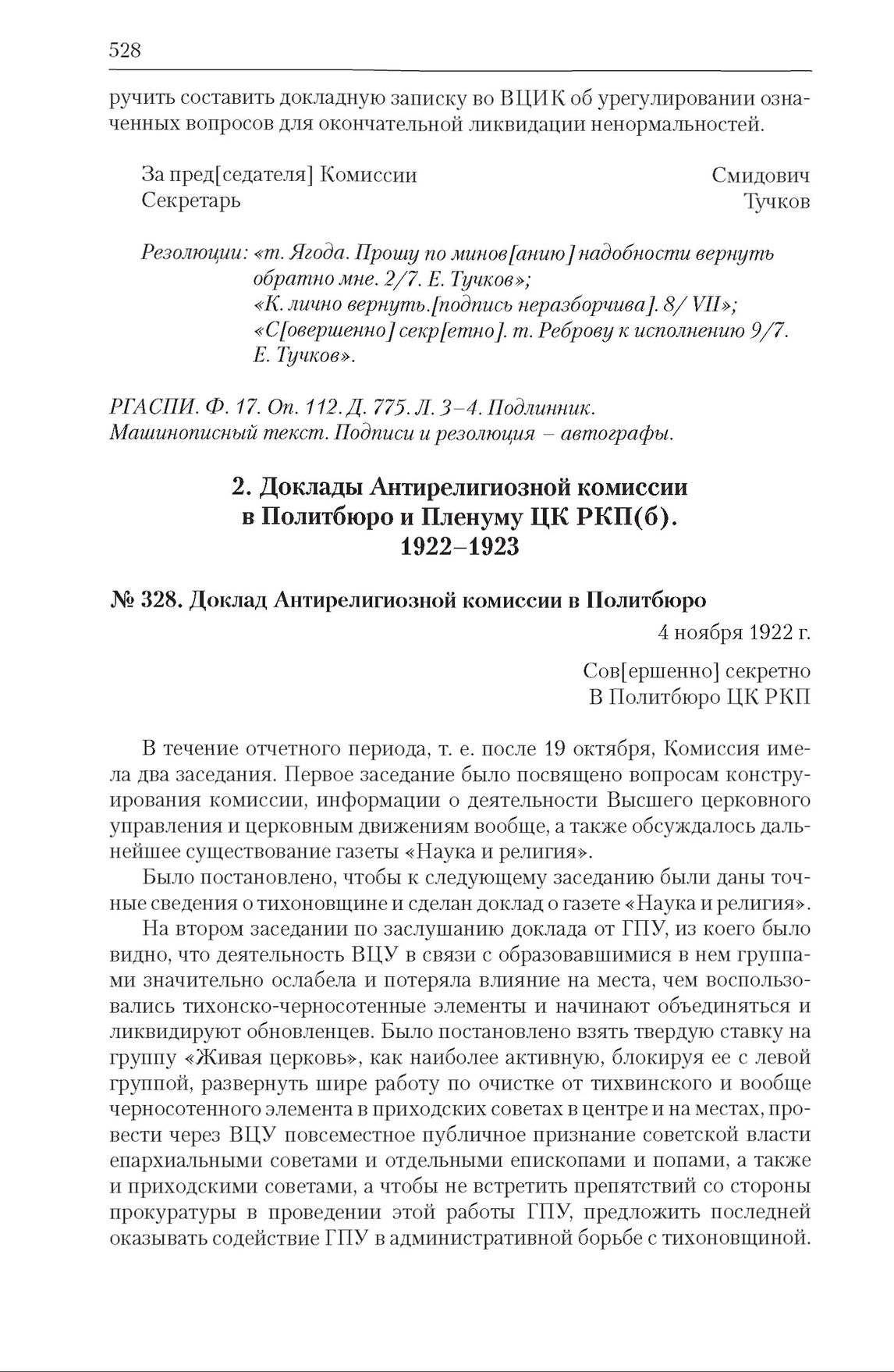 528

ручить составить докладную записку во ВЦИК об урегулировании означенных вопросов для окончательной ликвидации ненормальностей.

За пред[седателя] Комиссии Смидович
Секретарь Тучков

Резолюции: «т. Ягода. Прошу по минов[анию] надобности вернуть обратно мне. 2/7. Е. Тучков»;
«К. лично вернуть.[подпись неразборчива]. 8/ VII»;
«С[овершенно] секр[етно]. т. Реброву к исполнению 9/7. Е. Тучков».

РГАСПИ. Ф. 17. Оп. 112. Д. 775. Л. 3–4. Подлинник.
Машинописный текст. Подписи и резолюция – автографы.

2. Доклады Антирелигиозной комиссии в Политбюро и Пленуму ЦК РКП(б). 1922–1923

№ 328. Доклад Антирелигиозной комиссии в Политбюро

4 ноября 1922 г.

Сов[ершенно] секретно
В Политбюро ЦК РКП

В течение отчетного периода, т. е. после 19 октября, Комиссия имела два заседания. Первое заседание было посвящено вопросам конструирования комиссии, информации о деятельности Высшего церковного управления и церковным движениям вообще, а также обсуждалось дальнейшее существование газеты «Наука и религия».

Было постановлено, чтобы к следующему заседанию были даны точные сведения о тихоновщине и сделан доклад о газете «Наука и религия».

На втором заседании по заслушанию доклада от ГПУ, из коего было видно, что деятельность ВЦУ в связи с образовавшимися в нем группами значительно ослабела и потеряла влияние на места, чем воспользовались тихонско-черносотенные элементы и начинают объединяться и ликвидируют обновленцев. Было постановлено взять твердую ставку на группу «Живая церковь», как наиболее активную, блокируя ее с левой группой, развернуть шире работу по очистке от тихвинского и вообще черносотенного элемента в приходских советах в центре и на местах, провести через ВЦУ повсеместное публичное признание советской власти епархиальными советами и отдельными епископами и попами, а также и приходскими советами, а чтобы не встретить препятствий со стороны прокуратуры в проведении этой работы ГПУ, предложить последней оказывать содействие ГПУ в административной борьбе с тихоновщиной.